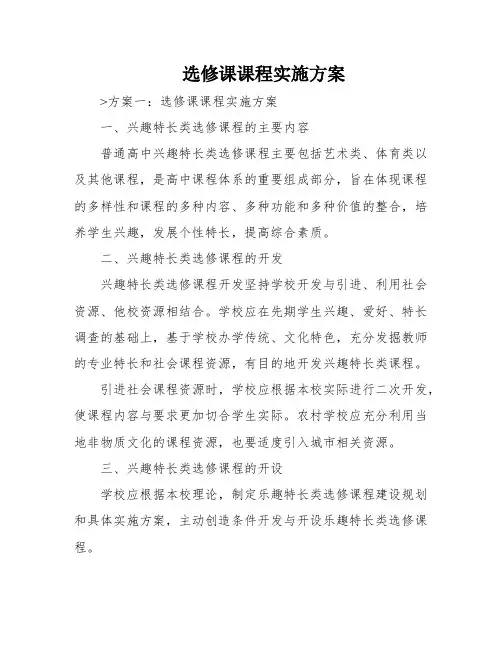 选修课课程实施方案

>方案一：选修课课程实施方案

一、兴趣特长类选修课程的主要内容

普通高中兴趣特长类选修课程主要包括艺术类、体育类以及其他课程，是高中课程体系的重要组成部分，旨在体现课程的多样性和课程的多种内容、多种功能和多种价值的整合，培养学生兴趣，发展个性特长，提高综合素质。

二、兴趣特长类选修课程的开发

兴趣特长类选修课程开发坚持学校开发与引进、利用社会资源、他校资源相结合。学校应在先期学生兴趣、爱好、特长调查的基础上，基于学校办学传统、文化特色，充分发掘教师的专业特长和社会课程资源，有目的地开发兴趣特长类课程。

引进社会课程资源时，学校应根据本校实际进行二次开发，使课程内容与要求更加切合学生实际。农村学校应充分利用当地非物质文化的课程资源，也要适度引入城市相关资源。

三、兴趣特长类选修课程的开设

学校应根据本校理论，制定乐趣特长类选修课程建设规划和具体实施方案，主动创造条件开发与开设乐趣特长类选修课程。